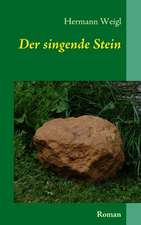 Hermann Weigl

Der singende Stein

Roman